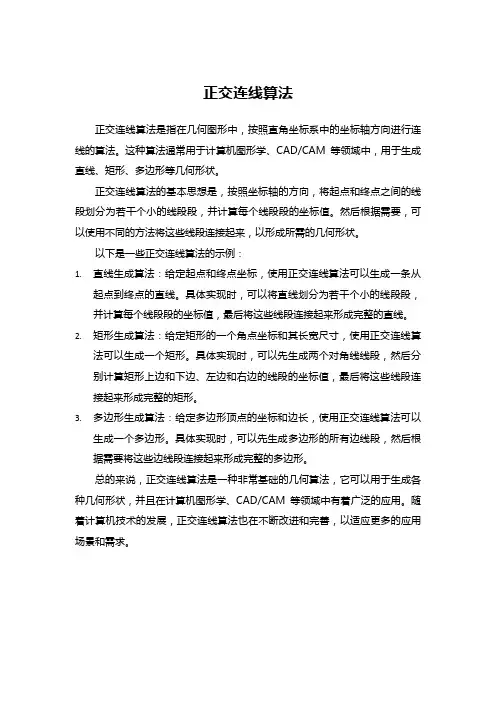 正交连线算法

正交连线算法是指在几何图形中，按照直角坐标系中的坐标轴方向进行连线的算法。这种算法通常用于计算机图形学、CAD/CAM 等领域中，用于生成直线、矩形、多边形等几何形状。

正交连线算法的基本思想是，按照坐标轴的方向，将起点和终点之间的线段划分为若干个小的线段段，并计算每个线段段的坐标值。然后根据需要，可以使用不同的方法将这些线段连接起来，以形成所需的几何形状。

以下是一些正交连线算法的示例：

1. 直线生成算法：给定起点和终点坐标，使用正交连线算法可以生成一条从起点到终点的直线。具体实现时，可以将直线划分为若干个小的线段段，并计算每个线段段的坐标值，最后将这些线段连接起来形成完整的直线。
2. 矩形生成算法：给定矩形的一个角点坐标和其长宽尺寸，使用正交连线算法可以生成一个矩形。具体实现时，可以先生成两个对角线线段，然后分别计算矩形上边和下边、左边和右边的线段的坐标值，最后将这些线段连接起来形成完整的矩形。
3. 多边形生成算法：给定多边形顶点的坐标和边长，使用正交连线算法可以生成一个多边形。具体实现时，可以先生成多边形的所有边线段，然后根据需要将这些边线段连接起来形成完整的多边形。

总的来说，正交连线算法是一种非常基础的几何算法，它可以用于生成各种几何形状，并且在计算机图形学、CAD/CAM 等领域中有着广泛的应用。随着计算机技术的发展，正交连线算法也在不断改进和完善，以适应更多的应用场景和需求。